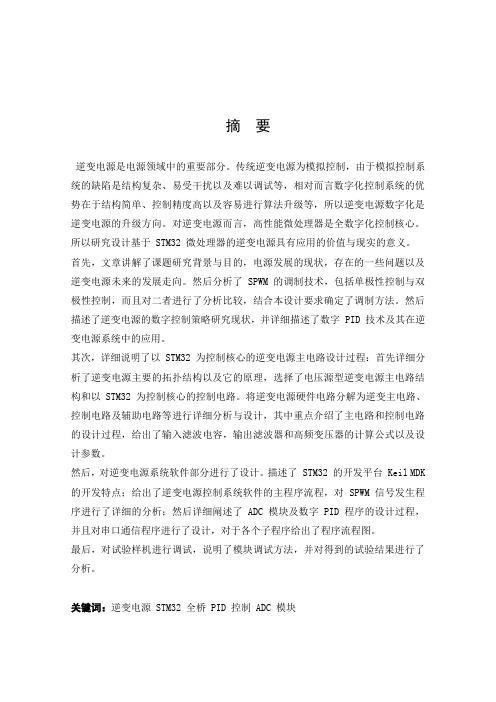 摘　要

逆变电源是电源领域中的重要部分。传统逆变电源为模拟控制，由于模拟控制系统的缺陷是结构复杂、易受干扰以及难以调试等，相对而言数字化控制系统的优势在于结构简单、控制精度高以及容易进行算法升级等，所以逆变电源数字化是逆变电源的升级方向。对逆变电源而言，高性能微处理器是全数字化控制核心。所以研究设计基于 STM32 微处理器的逆变电源具有应用的价值与现实的意义。

首先，文章讲解了课题研究背景与目的，电源发展的现状，存在的一些问题以及逆变电源未来的发展走向。然后分析了 SPWM 的调制技术，包括单极性控制与双极性控制，而且对二者进行了分析比较，结合本设计要求确定了调制方法。然后描述了逆变电源的数字控制策略研究现状，并详细描述了数字 PID 技术及其在逆变电源系统中的应用。

其次，详细说明了以 STM32 为控制核心的逆变电源主电路设计过程：首先详细分析了逆变电源主要的拓扑结构以及它的原理，选择了电压源型逆变电源主电路结构和以 STM32 为控制核心的控制电路。将逆变电源硬件电路分解为逆变主电路、控制电路及辅助电路等进行详细分析与设计，其中重点介绍了主电路和控制电路的设计过程，给出了输入滤波电容，输出滤波器和高频变压器的计算公式以及设计参数。

然后，对逆变电源系统软件部分进行了设计。描述了 STM32 的开发平台 Keil MDK 的开发特点；给出了逆变电源控制系统软件的主程序流程，对 SPWM 信号发生程序进行了详细的分析；然后详细阐述了 ADC 模块及数字 PID 程序的设计过程，并且对串口通信程序进行了设计，对于各个子程序给出了程序流程图。

最后，对试验样机进行调试，说明了模块调试方法，并对得到的试验结果进行了分析。

关键词：逆变电源 STM32 全桥 PID 控制 ADC 模块